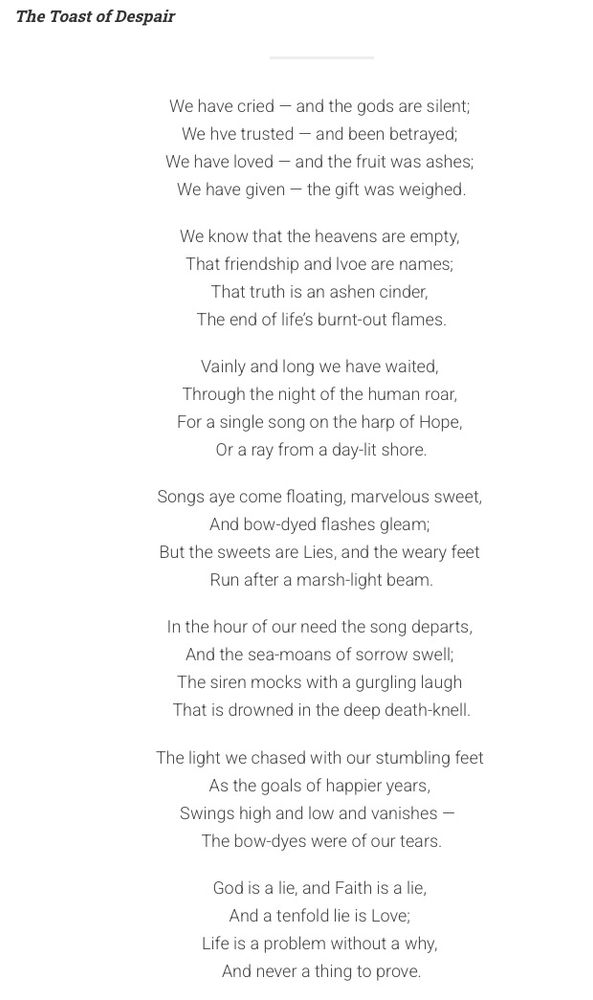 The Toast of Despair

We have cried — and the gods are silent;
We hve trusted — and been betrayed;
We have loved — and the fruit was ashes;
We have given — the gift was weighed.

We know that the heavens are empty,
That friendship and lvoe are names;
That truth is an ashen cinder,
The end of life's burnt-out flames.

Vainly and long we have waited,
Through the night of the human roar,
For a single song on the harp of Hope,
Or a ray from a day-lit shore.

Songs aye come floating, marvelous sweet,
And bow-dyed flashes gleam;
But the sweets are Lies, and the weary feet
Run after a marsh-light beam.

In the hour of our need the song departs,
And the sea-moans of sorrow swell;
The siren mocks with a gurgling laugh
That is drowned in the deep death-knell.

The light we chased with our stumbling feet
As the goals of happier years,
Swings high and low and vanishes —
The bow-dyes were of our tears.

God is a lie, and Faith is a lie,
And a tenfold lie is Love;
Life is a problem without a why,
And never a thing to prove.